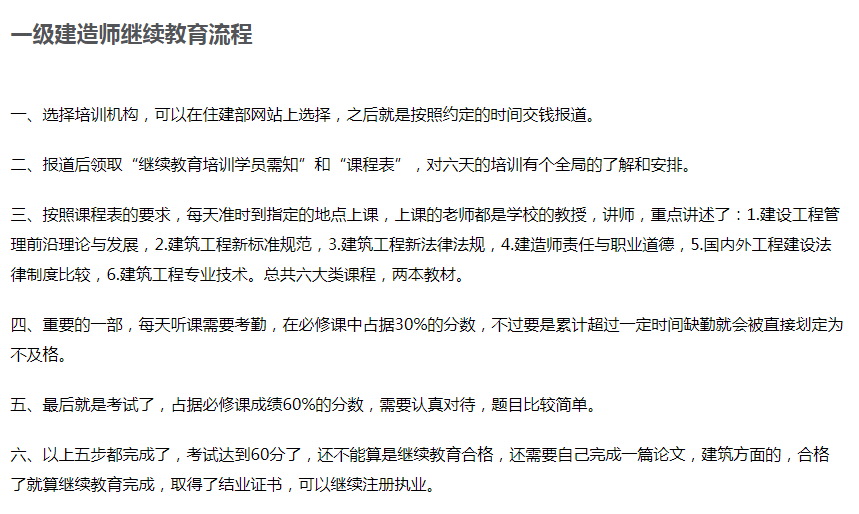 一级建造师继续教育流程

一、选择培训机构，可以在住建部网站上选择，之后就是按照约定的时间交钱报道。

二、报道后领取“继续教育培训学员需知”和“课程表”，对六天的培训有个全局的了解和安排。

三、按照课程表的要求，每天准时到指定的地点上课，上课的老师都是学校的教授，讲师，重点讲述了：1.建设工程管理前沿理论与发展，2.建筑工程新标准规范，3.建筑工程新法律法规，4.建造师责任与职业道德，5.国内外工程建设法律制度比较，6.建筑工程专业技术。总共六大类课程，两本教材。

四、重要的一部，每天听课需要考勤，在必修课中占据30%的分数，不过要是累计超过一定时间缺勤就会被直接划定为不及格。

五、最后就是考试了，占据必修课成绩60%的分数，需要认真对待，题目比较简单。

六、以上五步都完成了，考试达到60分了，还不能算是继续教育合格，还需要自己完成一篇论文，建筑方面的，合格了就算继续教育完成，取得了结业证书，可以继续注册执业。